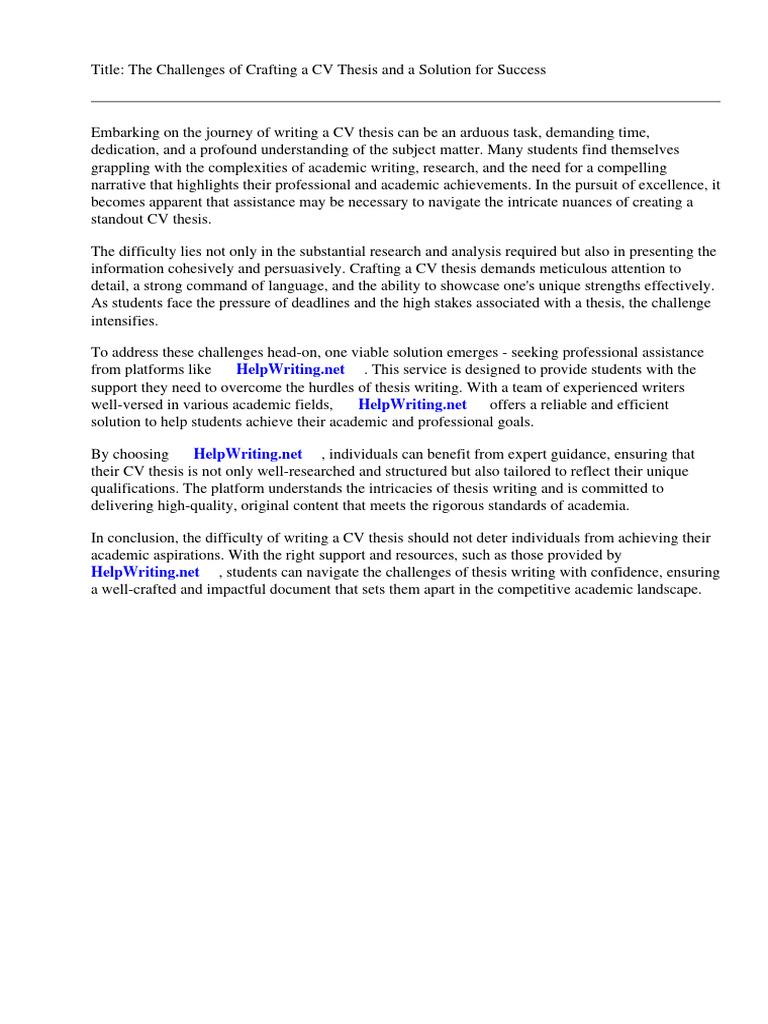 Title: The Challenges of Crafting a CV Thesis and a Solution for Success

Embarking on the journey of writing a CV thesis can be an arduous task, demanding time, dedication, and a profound understanding of the subject matter. Many students find themselves grappling with the complexities of academic writing, research, and the need for a compelling narrative that highlights their professional and academic achievements. In the pursuit of excellence, it becomes apparent that assistance may be necessary to navigate the intricate nuances of creating a standout CV thesis.

The difficulty lies not only in the substantial research and analysis required but also in presenting the information cohesively and persuasively. Crafting a CV thesis demands meticulous attention to detail, a strong command of language, and the ability to showcase one's unique strengths effectively. As students face the pressure of deadlines and the high stakes associated with a thesis, the challenge intensifies.

To address these challenges head-on, one viable solution emerges - seeking professional assistance from platforms like HelpWriting.net . This service is designed to provide students with the support they need to overcome the hurdles of thesis writing. With a team of experienced writers well-versed in various academic fields, HelpWriting.net offers a reliable and efficient solution to help students achieve their academic and professional goals.

By choosing HelpWriting.net , individuals can benefit from expert guidance, ensuring that their CV thesis is not only well-researched and structured but also tailored to reflect their unique qualifications. The platform understands the intricacies of thesis writing and is committed to delivering high-quality, original content that meets the rigorous standards of academia.

In conclusion, the difficulty of writing a CV thesis should not deter individuals from achieving their academic aspirations. With the right support and resources, such as those provided by HelpWriting.net , students can navigate the challenges of thesis writing with confidence, ensuring a well-crafted and impactful document that sets them apart in the competitive academic landscape.